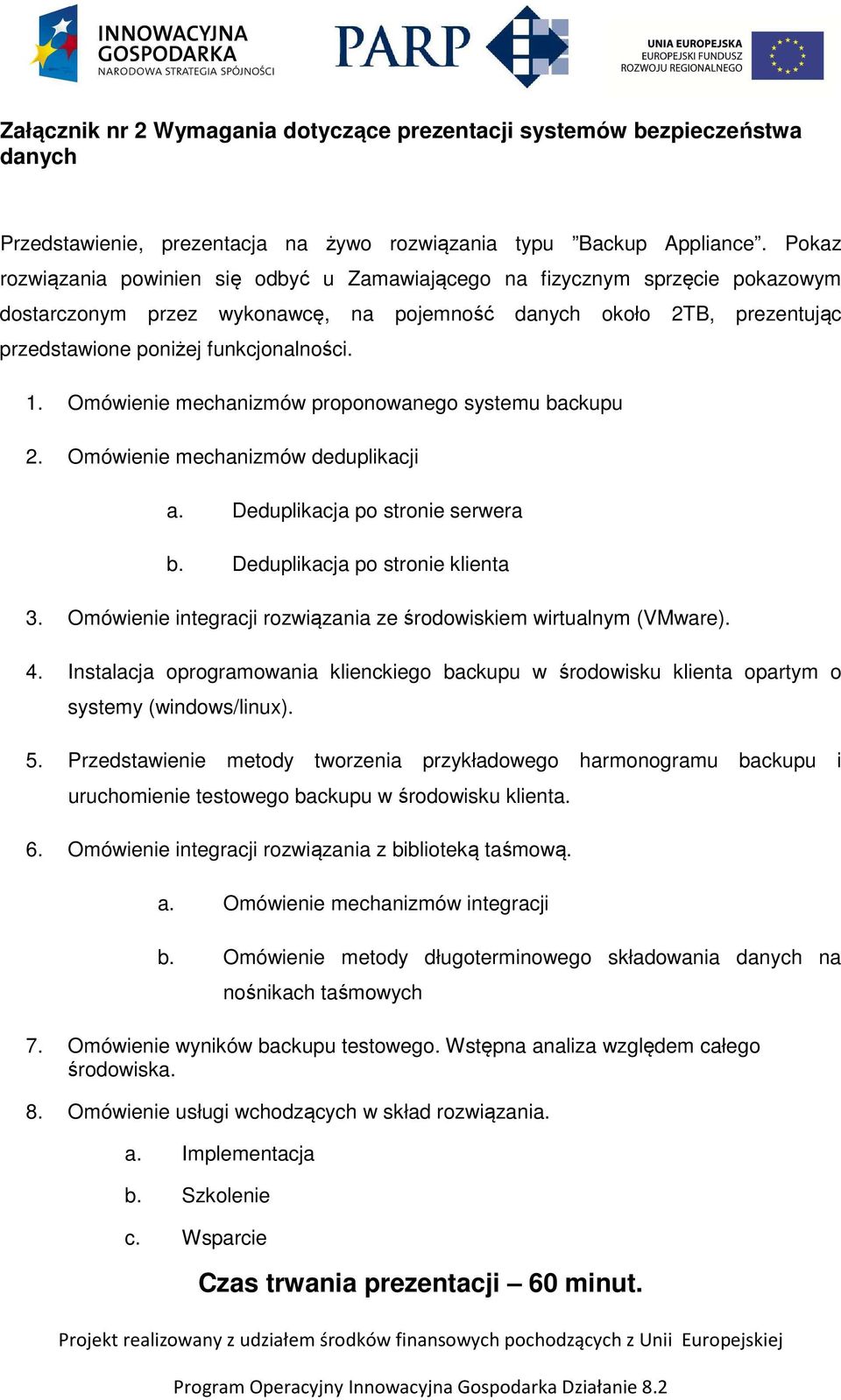 INNOWACYJNA GOSPODARKA
NARODOWA STRATEGIA SPÓJNOŚCI

PARP

UNIA EUROPEJSKA
EUROPEJSKI FUNDUSZ ROZWOJU REGIONALNEGO

Załącznik nr 2 Wymagania dotyczące prezentacji systemów bezpieczeństwa danych

Przedstawienie, prezentacja na żywo rozwiązania typu ”Backup Appliance”. Pokaz rozwiązania powinien się odbyć u Zamawiającego na fizycznym sprzęcie pokazowym dostarczonym przez wykonawcę, na pojemność danych około 2TB, prezentując przedstawione poniżej funkcjonalności.

1. Omówienie mechanizmów proponowanego systemu backupu
2. Omówienie mechanizmów deduplikacji
a. Deduplikacja po stronie serwera
b. Deduplikacja po stronie klienta
3. Omówienie integracji rozwiązania ze środowiskiem wirtualnym (VMware).
4. Instalacja oprogramowania klienckiego backupu w środowisku klienta opartym o systemy (windows/linux).
5. Przedstawienie metody tworzenia przykładowego harmonogramu backupu i uruchomienie testowego backupu w środowisku klienta.
6. Omówienie integracji rozwiązania z biblioteką taśmową.
a. Omówienie mechanizmów integracji
b. Omówienie metody długoterminowego składowania danych na nośnikach taśmowych
7. Omówienie wyników backupu testowego. Wstępna analiza względem całego środowiska.
8. Omówienie usługi wchodzących w skład rozwiązania.
a. Implementacja
b. Szkolenie
c. Wsparcie

Czas trwania prezentacji – 60 minut.

Projekt realizowany z udziałem środków finansowych pochodzących z Unii Europejskiej

Program Operacyjny Innowacyjna Gospodarka Działanie 8.2